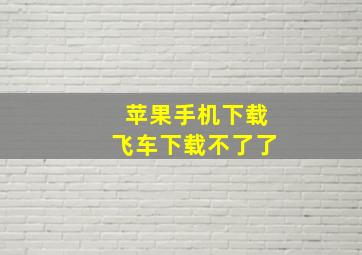 苹果手机下载
飞车下载不了了